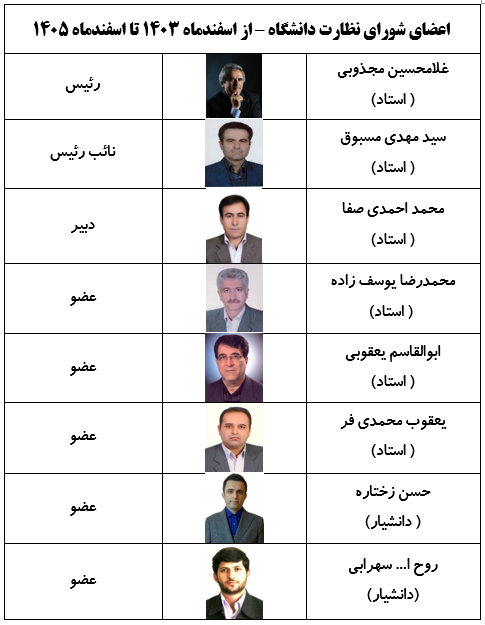 اعضای شورای نظارت دانشگاه – از اسفندماه ۱۴۰۳ تا اسفندماه ۱۴۰۵

| | | |
|---|---|---|
| غلامحسین مجذوبی ( استاد) | | رئیس |
| سید مهدی مسبوق ( استاد) | | نائب رئیس |
| محمد احمدی صفا ( استاد) | | دبیر |
| محمدرضا یوسف زاده ( استاد) | | عضو |
| ابوالقاسم یعقوبی ( استاد) | | عضو |
| یعقوب محمدی فر ( استاد) | | عضو |
| حسن زختاره ( دانشیار) | | عضو |
| روح ا... سهرابی (دانشیار) | | عضو |